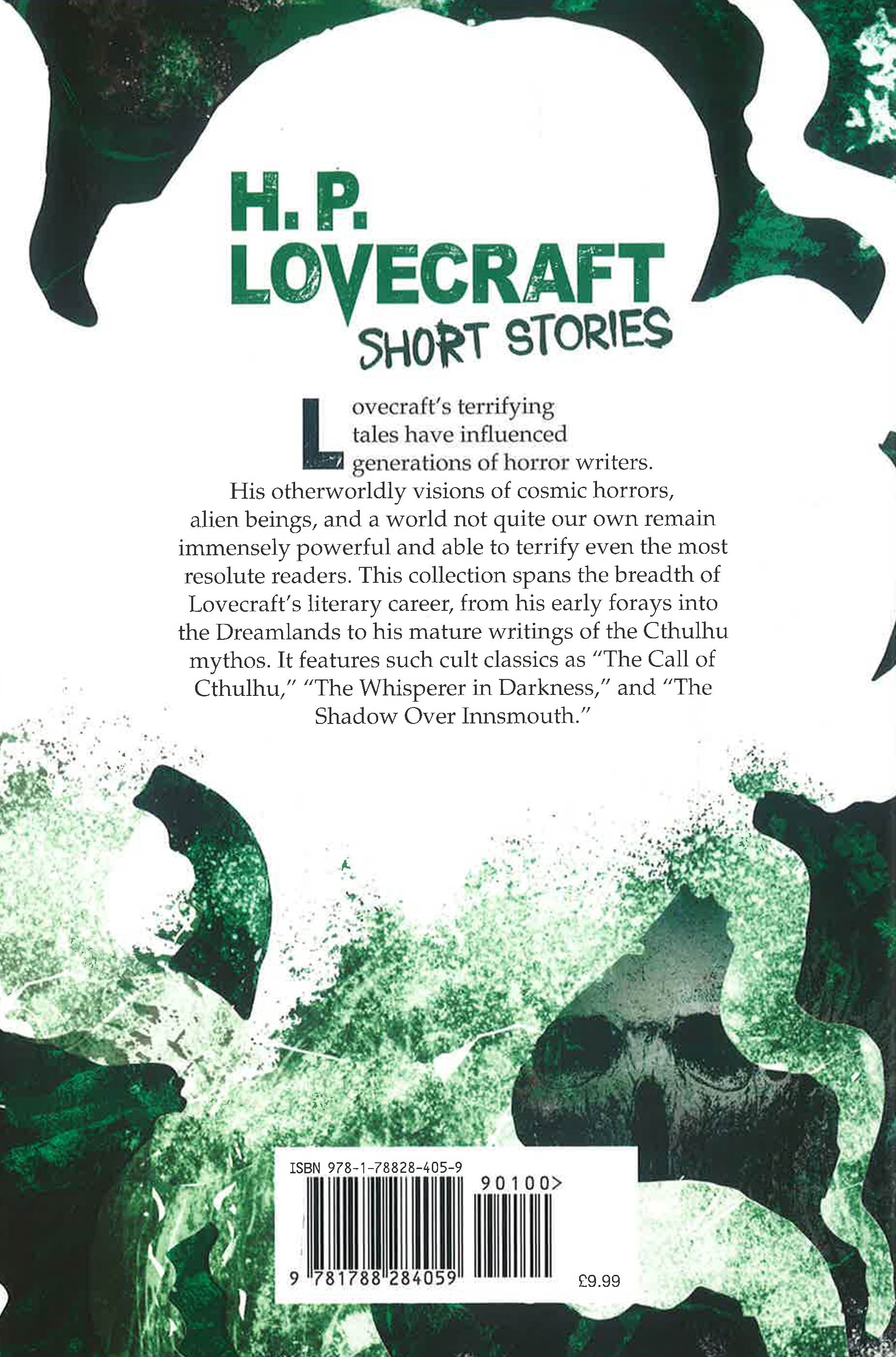 H. P.
LOVECRAFT
SHORT STORIES

Lovecraft's terrifying tales have influenced generations of horror writers. His otherworldly visions of cosmic horrors, alien beings, and a world not quite our own remain immensely powerful and able to terrify even the most resolute readers. This collection spans the breadth of Lovecraft's literary career, from his early forays into the Dreamlands to his mature writings of the Cthulhu mythos. It features such cult classics as "The Call of Cthulhu," "The Whisperer in Darkness," and "The Shadow Over Innsmouth."

ISBN 978-1-78828-405-9
90100>
9 781788 284059
£9.99